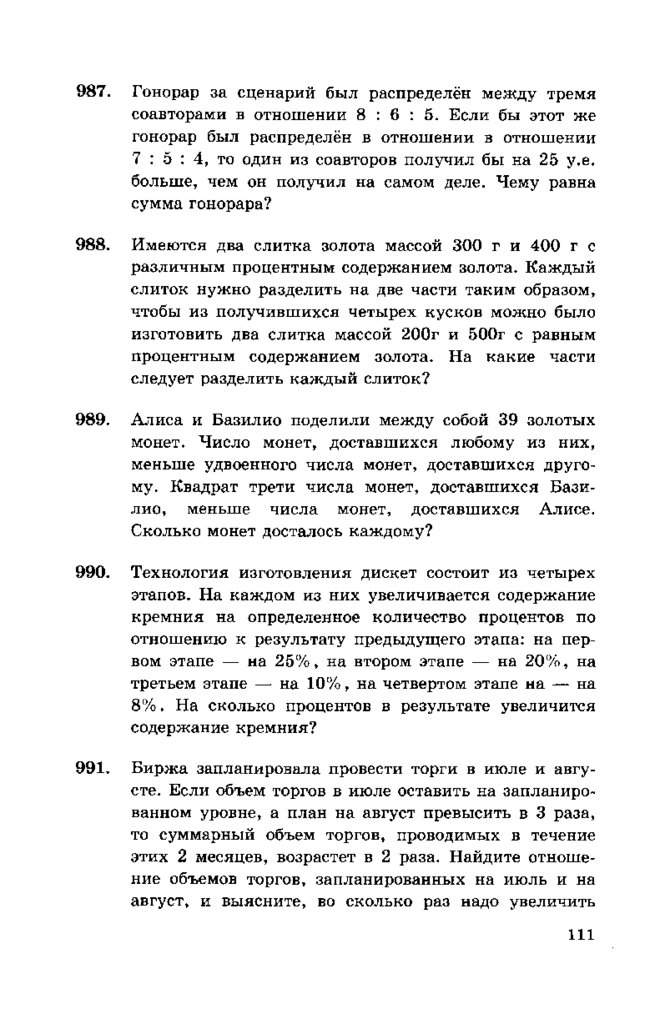 987. Гонорар за сценарий был распределён между тремя соавторами в отношении 8 : 6 : 5. Если бы этот же гонорар был распределён в отношении в отношении 7 : 5 : 4, то один из соавторов получил бы на 25 у.е. больше, чем он получил на самом деле. Чему равна сумма гонорара?

988. Имеются два слитка золота массой 300 г и 400 г с различным процентным содержанием золота. Каждый слиток нужно разделить на две части таким образом, чтобы из получившихся четырех кусков можно было изготовить два слитка массой 200г и 500г с равным процентным содержанием золота. На какие части следует разделить каждый слиток?

989. Алиса и Базилио поделили между собой 39 золотых монет. Число монет, доставшихся любому из них, меньше удвоенного числа монет, доставшихся другому. Квадрат трети числа монет, доставшихся Базилио, меньше числа монет, доставшихся Алисе. Сколько монет досталось каждому?

990. Технология изготовления дискет состоит из четырех этапов. На каждом из них увеличивается содержание кремния на определенное количество процентов по отношению к результату предыдущего этапа: на первом этапе — на 25%, на втором этапе — на 20%, на третьем этапе — на 10%, на четвертом этапе на — на 8%. На сколько процентов в результате увеличится содержание кремния?

991. Биржа запланировала провести торги в июле и августе. Если объем торгов в июле оставить на запланированном уровне, а план на август превысить в 3 раза, то суммарный объем торгов, проводимых в течение этих 2 месяцев, возрастет в 2 раза. Найдите отношение объемов торгов, запланированных на июль и на август, и выясните, во сколько раз надо увеличить

111